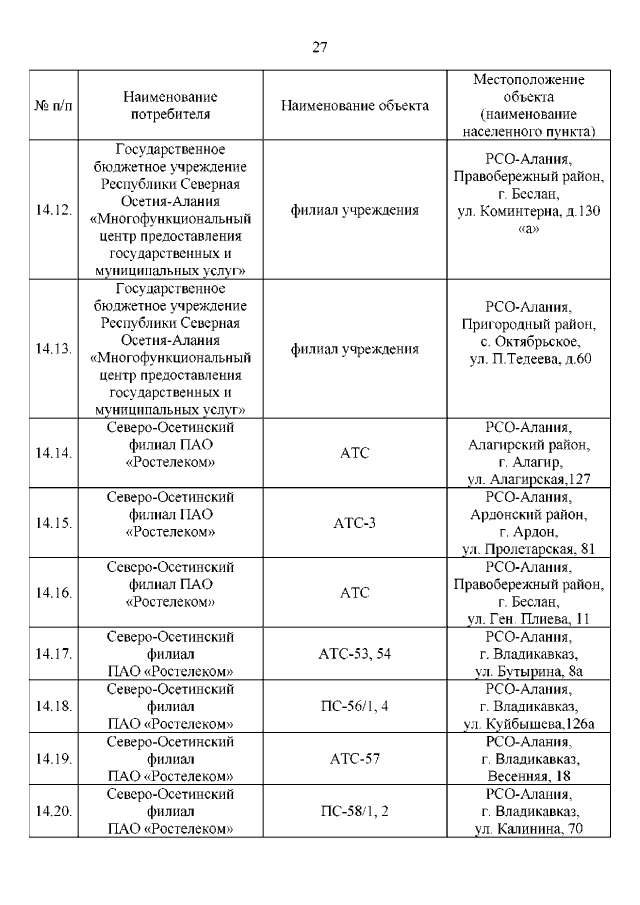 27

| № п/п | Наименование потребителя | Наименование объекта | Местоположение объекта (наименование населенного пункта) |
|---|---|---|---|
| 14.12. | Государственное бюджетное учреждение Республики Северная Осетия-Алания «Многофункциональный центр предоставления государственных и муниципальных услуг» | филиал учреждения | РСО-Алания, Правобережный район, г. Беслан, ул. Коминтерна, д.130 «а» |
| 14.13. | Государственное бюджетное учреждение Республики Северная Осетия-Алания «Многофункциональный центр предоставления государственных и муниципальных услуг» | филиал учреждения | РСО-Алания, Пригородный район, с. Октябрьское, ул. П.Тедеева, д.60 |
| 14.14. | Северо-Осетинский филиал ПАО «Ростелеком» | АТС | РСО-Алания, Алагирский район, г. Алагир, ул. Алагирская,127 |
| 14.15. | Северо-Осетинский филиал ПАО «Ростелеком» | АТС-3 | РСО-Алания, Ардонский район, г. Ардон, ул. Пролетарская, 81 |
| 14.16. | Северо-Осетинский филиал ПАО «Ростелеком» | АТС | РСО-Алания, Правобережный район, г. Беслан, ул. Ген. Плиева, 11 |
| 14.17. | Северо-Осетинский филиал ПАО «Ростелеком» | АТС-53, 54 | РСО-Алания, г. Владикавказ, ул. Бутырина, 8а |
| 14.18. | Северо-Осетинский филиал ПАО «Ростелеком» | ПС-56/1, 4 | РСО-Алания, г. Владикавказ, ул. Куйбышева,126а |
| 14.19. | Северо-Осетинский филиал ПАО «Ростелеком» | АТС-57 | РСО-Алания, г. Владикавказ, Весенняя, 18 |
| 14.20. | Северо-Осетинский филиал ПАО «Ростелеком» | ПС-58/1, 2 | РСО-Алания, г. Владикавказ, ул. Калинина, 70 |